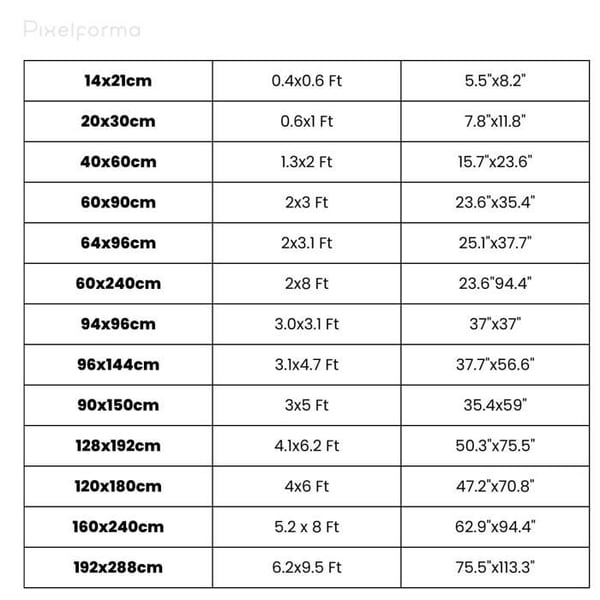 | 14x21cm | 0.4x0.6 Ft | 5.5"x8.2" |
|---|---|---|
| 20x30cm | 0.6x1 Ft | 7.8"x11.8" |
| 40x60cm | 1.3x2 Ft | 15.7"x23.6" |
| 60x90cm | 2x3 Ft | 23.6"x35.4" |
| 64x96cm | 2x3.1 Ft | 25.1"x37.7" |
| 60x240cm | 2x8 Ft | 23.6"94.4" |
| 94x96cm | 3.0x3.1 Ft | 37"x37" |
| 96x144cm | 3.1x4.7 Ft | 37.7"x56.6" |
| 90x150cm | 3x5 Ft | 35.4x59" |
| 128x192cm | 4.1x6.2 Ft | 50.3"x75.5" |
| 120x180cm | 4x6 Ft | 47.2"x70.8" |
| 160x240cm | 5.2 x 8 Ft | 62.9"x94.4" |
| 192x288cm | 6.2x9.5 Ft | 75.5"x113.3" |

Pixelforma